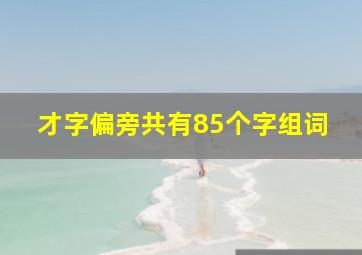 才字偏旁共有85个字组词